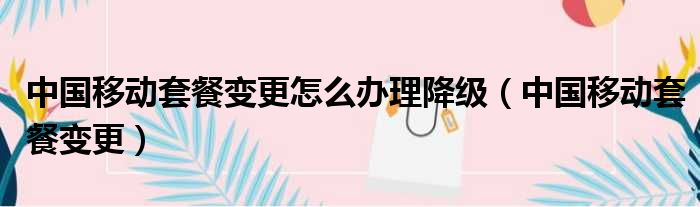 中国移动套餐变更怎么办理降级（中国移动套餐变更）